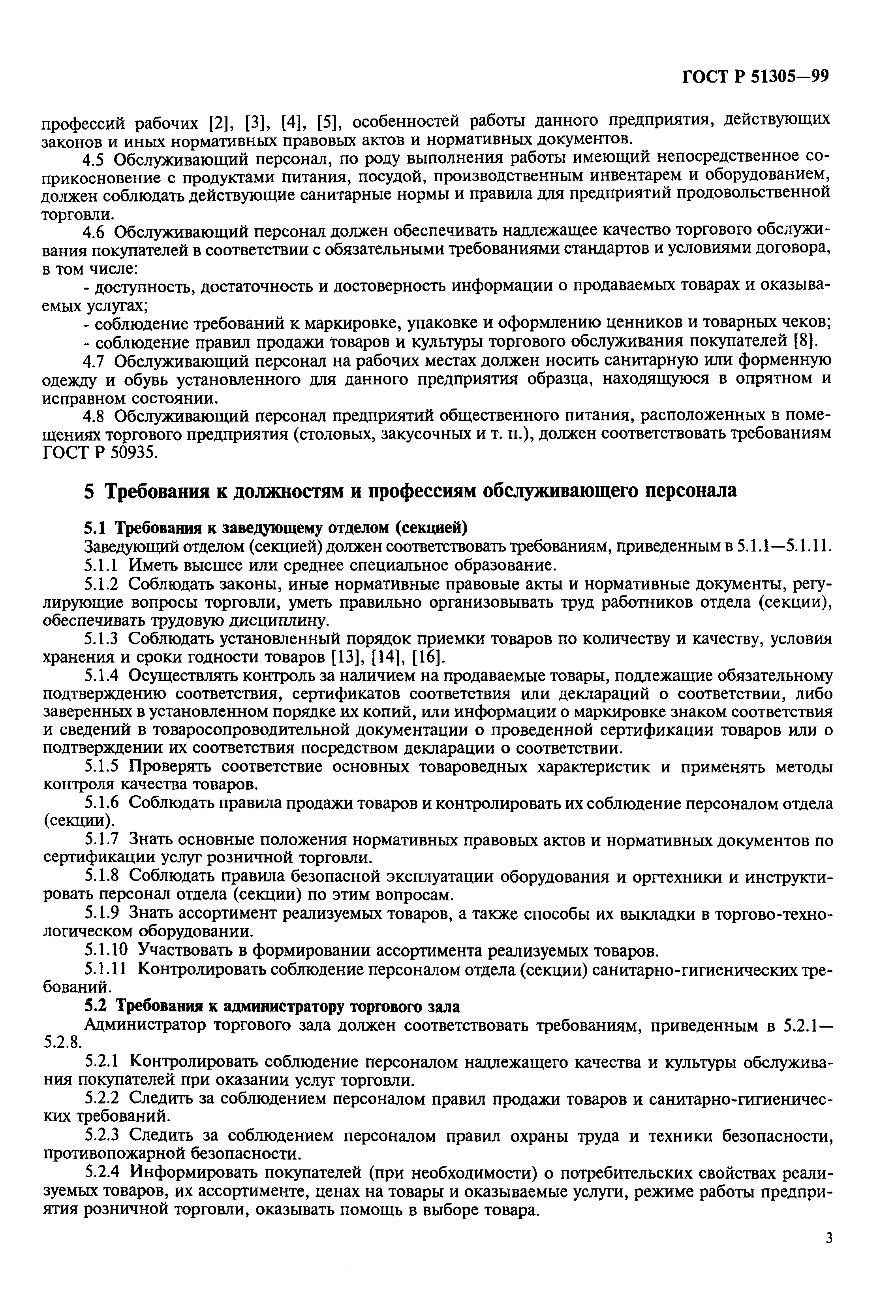 ГОСТ Р 51305—99

профессий рабочих [2], [3], [4], [5], особенностей работы данного предприятия, действующих законов и иных нормативных правовых актов и нормативных документов.

4.5 Обслуживающий персонал, по роду выполнения работы имеющий непосредственное соприкосновение с продуктами питания, посудой, производственным инвентарем и оборудованием, должен соблюдать действующие санитарные нормы и правила для предприятий продовольственной торговли.

4.6 Обслуживающий персонал должен обеспечивать надлежащее качество торгового обслуживания покупателей в соответствии с обязательными требованиями стандартов и условиями договора, в том числе:

- доступность, достаточность и достоверность информации о продаваемых товарах и оказываемых услугах;

- соблюдение требований к маркировке, упаковке и оформлению ценников и товарных чеков;

- соблюдение правил продажи товаров и культуры торгового обслуживания покупателей [8].

4.7 Обслуживающий персонал на рабочих местах должен носить санитарную или форменную одежду и обувь установленного для данного предприятия образца, находящуюся в опрятном и исправном состоянии.

4.8 Обслуживающий персонал предприятий общественного питания, расположенных в помещениях торгового предприятия (столовых, закусочных и т. п.), должен соответствовать требованиям ГОСТ Р 50935.

5 Требования к должностям и профессиям обслуживающего персонала

5.1 Требования к заведующему отделом (секцией)

Заведующий отделом (секцией) должен соответствовать требованиям, приведенным в 5.1.1—5.1.11.

5.1.1 Иметь высшее или среднее специальное образование.

5.1.2 Соблюдать законы, иные нормативные правовые акты и нормативные документы, регулирующие вопросы торговли, уметь правильно организовывать труд работников отдела (секции), обеспечивать трудовую дисциплину.

5.1.3 Соблюдать установленный порядок приемки товаров по количеству и качеству, условия хранения и сроки годности товаров [13], [14], [16].

5.1.4 Осуществлять контроль за наличием на продаваемые товары, подлежащие обязательному подтверждению соответствия, сертификатов соответствия или деклараций о соответствии, либо заверенных в установленном порядке их копий, или информации о маркировке знаком соответствия и сведений в товаросопроводительной документации о проведенной сертификации товаров или о подтверждении их соответствия посредством декларации о соответствии.

5.1.5 Проверять соответствие основных товароведных характеристик и применять методы контроля качества товаров.

5.1.6 Соблюдать правила продажи товаров и контролировать их соблюдение персоналом отдела (секции).

5.1.7 Знать основные положения нормативных правовых актов и нормативных документов по сертификации услуг розничной торговли.

5.1.8 Соблюдать правила безопасной эксплуатации оборудования и оргтехники и инструктировать персонал отдела (секции) по этим вопросам.

5.1.9 Знать ассортимент реализуемых товаров, а также способы их выкладки в торгово-технологическом оборудовании.

5.1.10 Участвовать в формировании ассортимента реализуемых товаров.

5.1.11 Контролировать соблюдение персоналом отдела (секции) санитарно-гигиенических требований.

5.2 Требования к администратору торгового зала

Администратор торгового зала должен соответствовать требованиям, приведенным в 5.2.1—5.2.8.

5.2.1 Контролировать соблюдение персоналом надлежащего качества и культуры обслуживания покупателей при оказании услуг торговли.

5.2.2 Следить за соблюдением персоналом правил продажи товаров и санитарно-гигиенических требований.

5.2.3 Следить за соблюдением персоналом правил охраны труда и техники безопасности, противопожарной безопасности.

5.2.4 Информировать покупателей (при необходимости) о потребительских свойствах реализуемых товаров, их ассортименте, ценах на товары и оказываемые услуги, режиме работы предприятия розничной торговли, оказывать помощь в выборе товара.

3